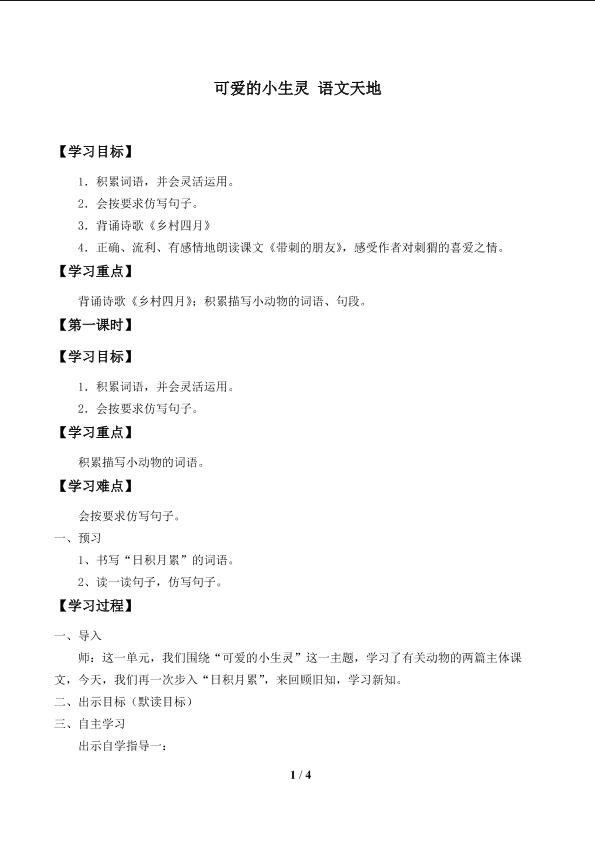 可爱的小生灵 语文天地

【学习目标】

1．积累词语，并会灵活运用。

2．会按要求仿写句子。

3．背诵诗歌《乡村四月》

4．正确、流利、有感情地朗读课文《带刺的朋友》，感受作者对刺猬的喜爱之情。

【学习重点】

背诵诗歌《乡村四月》；积累描写小动物的词语、句段。

【第一课时】

【学习目标】

1．积累词语，并会灵活运用。

2．会按要求仿写句子。

【学习重点】

积累描写小动物的词语。

【学习难点】

会按要求仿写句子。

一、预习

1、书写“日积月累”的词语。

2、读一读句子，仿写句子。

【学习过程】

一、导入

师：这一单元，我们围绕“可爱的小生灵”这一主题，学习了有关动物的两篇主体课文，今天，我们再一次步入“日积月累”，来回顾旧知，学习新知。

二、出示目标（默读目标）

三、自主学习

出示自学指导一：

1 / 4